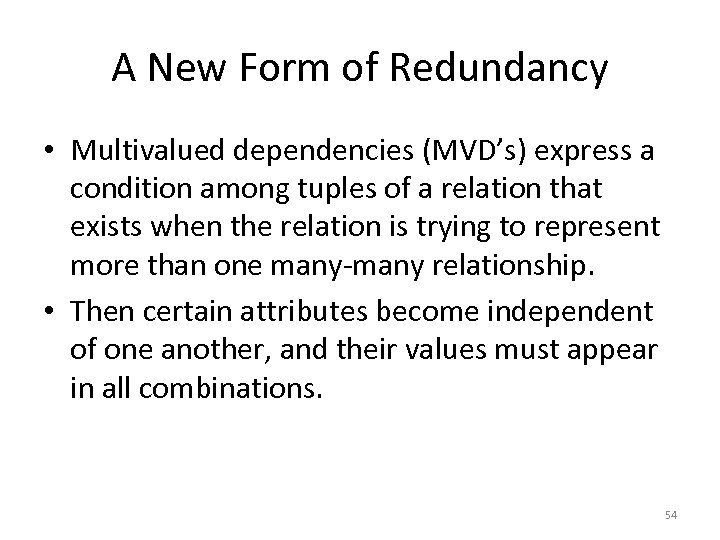 A New Form of Redundancy

• Multivalued dependencies (MVD's) express a condition among tuples of a relation that exists when the relation is trying to represent more than one many-many relationship.
• Then certain attributes become independent of one another, and their values must appear in all combinations.

54